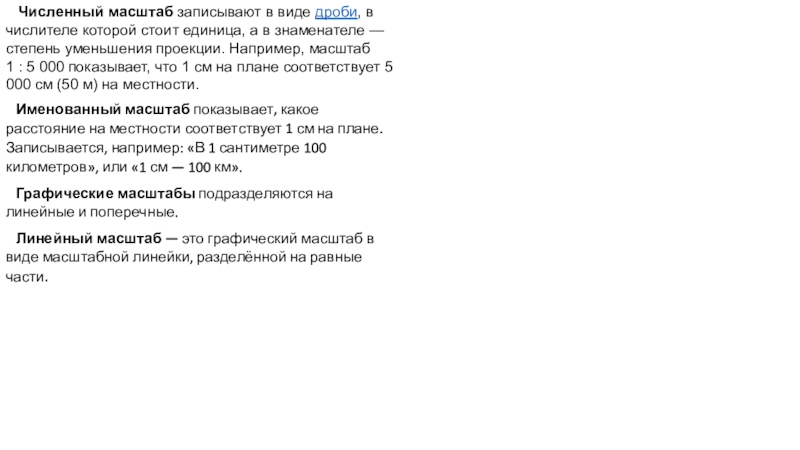 Численный масштаб записывают в виде дроби, в числителе которой стоит единица, а в знаменателе — степень уменьшения проекции. Например, масштаб 1 : 5 000 показывает, что 1 см на плане соответствует 5 000 см (50 м) на местности.

Именованный масштаб показывает, какое расстояние на местности соответствует 1 см на плане. Записывается, например: «В 1 сантиметре 100 километров», или «1 см — 100 км».

Графические масштабы подразделяются на линейные и поперечные.

Линейный масштаб — это графический масштаб в виде масштабной линейки, разделённой на равные части.